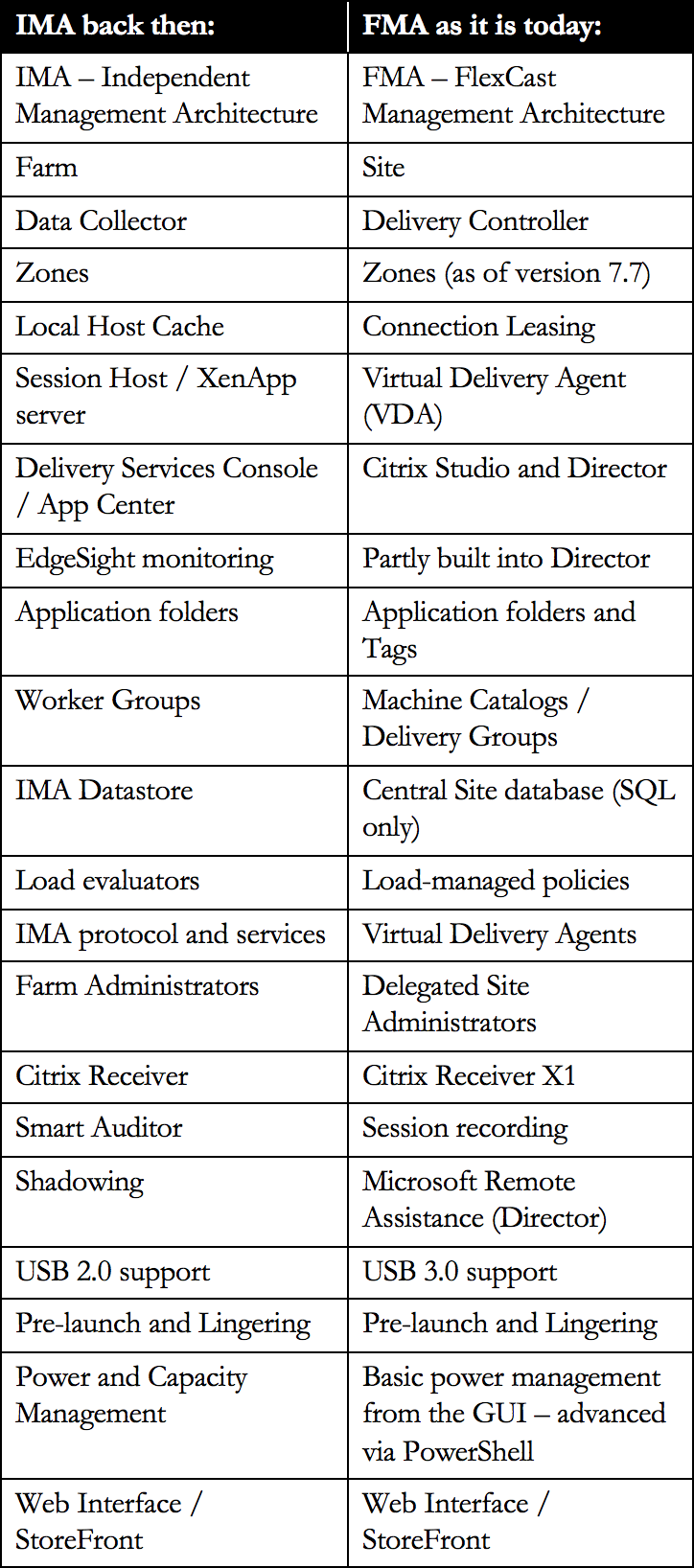 | IMA back then: | FMA as it is today: |
|---|---|
| IMA – Independent Management Architecture | FMA – FlexCast Management Architecture |
| Farm | Site |
| Data Collector | Delivery Controller |
| Zones | Zones (as of version 7.7) |
| Local Host Cache | Connection Leasing |
| Session Host / XenApp server | Virtual Delivery Agent (VDA) |
| Delivery Services Console / App Center | Citrix Studio and Director |
| EdgeSight monitoring | Partly built into Director |
| Application folders | Application folders and Tags |
| Worker Groups | Machine Catalogs / Delivery Groups |
| IMA Datastore | Central Site database (SQL only) |
| Load evaluators | Load-managed policies |
| IMA protocol and services | Virtual Delivery Agents |
| Farm Administrators | Delegated Site Administrators |
| Citrix Receiver | Citrix Receiver X1 |
| Smart Auditor | Session recording |
| Shadowing | Microsoft Remote Assistance (Director) |
| USB 2.0 support | USB 3.0 support |
| Pre-launch and Lingering | Pre-launch and Lingering |
| Power and Capacity Management | Basic power management from the GUI – advanced via PowerShell |
| Web Interface / StoreFront | Web Interface / StoreFront |